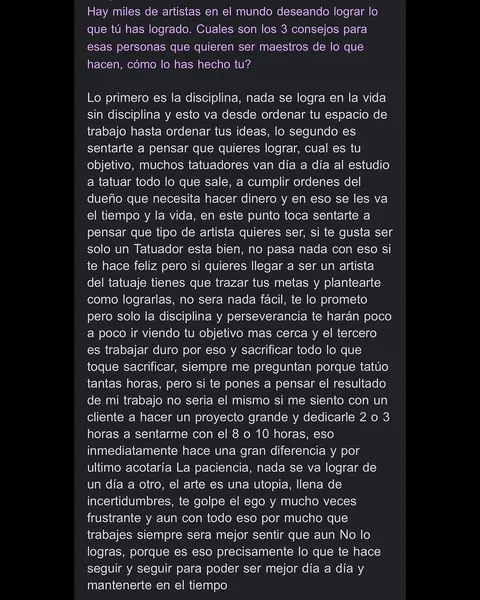 Hay miles de artistas en el mundo deseando lograr lo que tú has logrado. Cuales son los 3 consejos para esas personas que quieren ser maestros de lo que hacen, cómo lo has hecho tu?

Lo primero es la disciplina, nada se logra en la vida sin disciplina y esto va desde ordenar tu espacio de trabajo hasta ordenar tus ideas, lo segundo es sentarte a pensar que quieres lograr, cual es tu objetivo, muchos tatuadores van día a día al estudio a tatuar todo lo que sale, a cumplir ordenes del dueño que necesita hacer dinero y en eso se les va el tiempo y la vida, en este punto toca sentarte a pensar que tipo de artista quieres ser, si te gusta ser solo un Tatuador esta bien, no pasa nada con eso si te hace feliz pero si quieres llegar a ser un artista del tatuaje tienes que trazar tus metas y plantearte como lograrlas, no sera nada fácil, te lo prometo pero solo la disciplina y perseverancia te harán poco a poco ir viendo tu objetivo mas cerca y el tercero es trabajar duro por eso y sacrificar todo lo que toque sacrificar, siempre me preguntan porque tatúo tantas horas, pero si te pones a pensar el resultado de mi trabajo no seria el mismo si me siento con un cliente a hacer un proyecto grande y dedicarle 2 o 3 horas a sentarme con el 8 o 10 horas, eso inmediatamente hace una gran diferencia y por ultimo acotaría La paciencia, nada se va lograr de un día a otro, el arte es una utopia, llena de incertidumbres, te golpe el ego y mucho veces frustrante y aun con todo eso por mucho que trabajes siempre sera mejor sentir que aun No lo logras, porque es eso precisamente lo que te hace seguir y seguir para poder ser mejor día a día y mantenerte en el tiempo